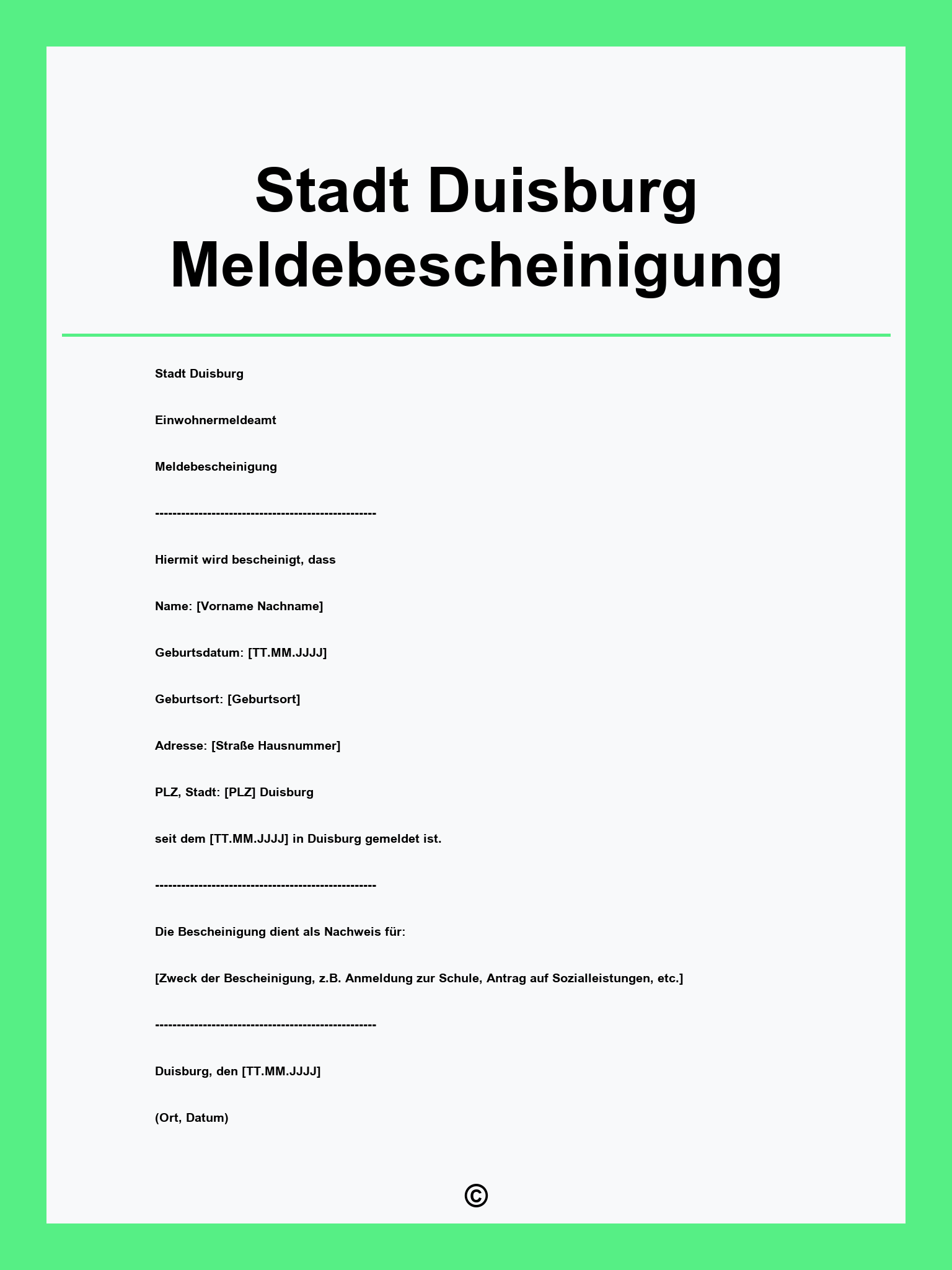 Stadt Duisburg Meldebescheinigung

Stadt Duisburg

Einwohnermeldeamt

Meldebescheinigung

--------------------------------------------------

Hiermit wird bescheinigt, dass

Name: [Vorname Nachname]

Geburtsdatum: [TT.MM.JJJJ]

Geburtsort: [Geburtsort]

Adresse: [Straße Hausnummer]

PLZ, Stadt: [PLZ] Duisburg

seit dem [TT.MM.JJJJ] in Duisburg gemeldet ist.

--------------------------------------------------

Die Bescheinigung dient als Nachweis für:

[Zweck der Bescheinigung, z.B. Anmeldung zur Schule, Antrag auf Sozialleistungen, etc.]

--------------------------------------------------

Duisburg, den [TT.MM.JJJJ]

(Ort, Datum)

©